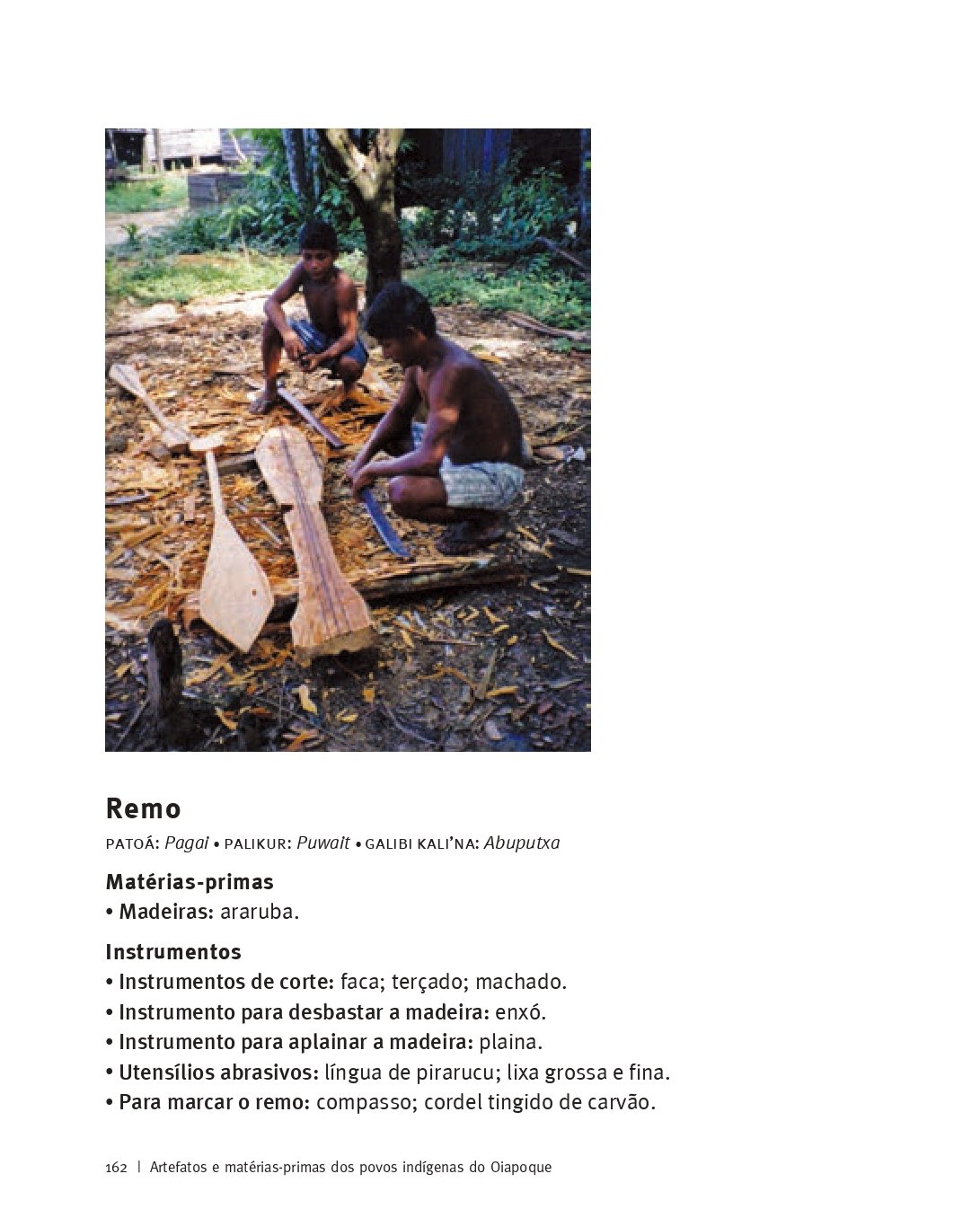 Remo

PATOÁ: Pagai • PALIKUR: Puwait • GALIBI KALI'NA: Abuputxa

Matérias-primas
• Madeiras: araruba.

Instrumentos
• Instrumentos de corte: faca; terçado; machado.
• Instrumento para desbastar a madeira: enxó.
• Instrumento para aplainar a madeira: plaina.
• Utensílios abrasivos: língua de pirarucu; lixa grossa e fina.
• Para marcar o remo: compasso; cordel tingido de carvão.

162 | Artefatos e matérias-primas dos povos indígenas do Oiapoque